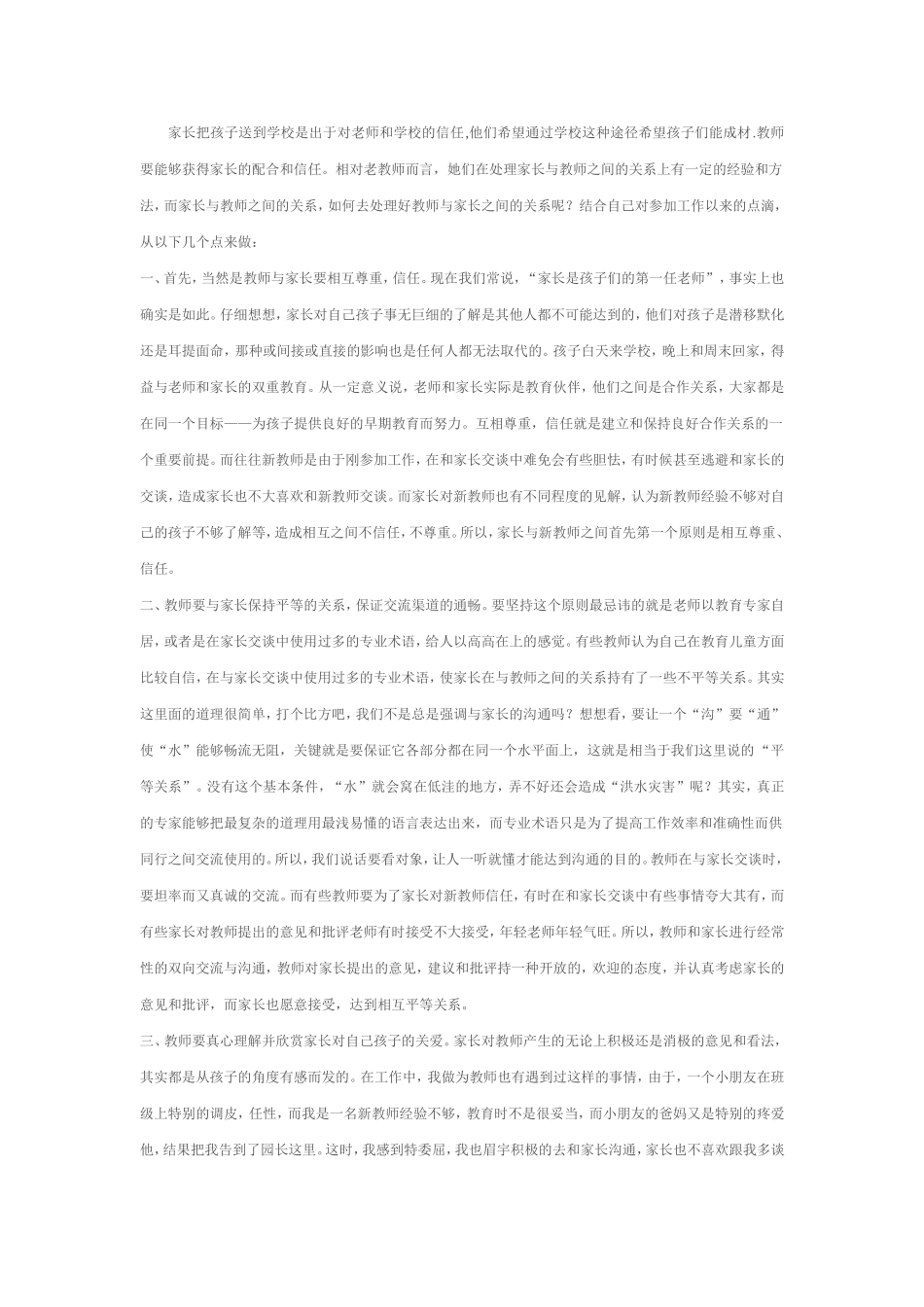 家长把孩子送到学校是出于对老师和学校的信任,他们希望通过学校这种途径希望孩子们能成材.教师要能够获得家长的配合和信任。相对老教师而言，她们在处理家长与教师之间的关系上有一定的经验和方法，而家长与教师之间的关系，如何去处理好教师与家长之间的关系呢？结合自己对参加工作以来的点滴，从以下几个点来做：

一、首先，当然是教师与家长要相互尊重，信任。现在我们常说，“家长是孩子们的第一任老师”，事实上也确实是如此。仔细想想，家长对自己孩子事无巨细的了解是其他人都不可能达到的，他们对孩子是潜移默化还是耳提面命，那种或间接或直接的影响也是任何人都无法取代的。孩子白天来学校，晚上和周末回家，得益与老师和家长的双重教育。从一定意义说，老师和家长实际是教育伙伴，他们之间是合作关系，大家都是在同一个目标——为孩子提供良好的早期教育而努力。互相尊重，信任就是建立和保持良好合作关系的一个重要前提。而往往新教师是由于刚参加工作，在和家长交谈中难免会有些胆怯，有时候甚至逃避和家长的交谈，造成家长也不大喜欢和新教师交谈。而家长对新教师也有不同程度的见解，认为新教师经验不够对自己的孩子不够了解等，造成相互之间不信任，不尊重。所以，家长与新教师之间首先第一个原则是相互尊重、信任。

二、教师要与家长保持平等的关系，保证交流渠道的通畅。要坚持这个原则最忌讳的就是老师以教育专家自居，或者是在家长交谈中使用过多的专业术语，给人以高高在上的感觉。有些教师认为自己在教育儿童方面比较自信，在与家长交谈中使用过多的专业术语，使家长在与教师之间的关系持有了一些不平等关系。其实这里面的道理很简单，打个比方吧，我们不是总是强调与家长的沟通吗？想想看，要让一个“沟”要“通”使“水”能够畅流无阻，关键就是要保证它各部分都在同一个水平面上，这就是相当于我们这里说的“平等关系”。没有这个基本条件，“水”就会窝在低洼的地方，弄不好还会造成“洪水灾害”呢？其实，真正的专家能够把最复杂的道理用最浅易懂的语言表达出来，而专业术语只是为了提高工作效率和准确性而供同行之间交流使用的。所以，我们说话要看对象，让人一听就懂才能达到沟通的目的。教师在与家长交谈时，要坦率而又真诚的交流。而有些教师要为了家长对新教师信任，有时在和家长交谈中有些事情夸大其有，而有些家长对教师提出的意见和批评老师有时接受不大接受，年轻老师年轻气旺。所以，教师和家长进行经常性的双向交流与沟通，教师对家长提出的意见，建议和批评持一种开放的，欢迎的态度，并认真考虑家长的意见和批评，而家长也愿意接受，达到相互平等关系。

三、教师要真心理解并欣赏家长对自己孩子的关爱。家长对教师产生的无论上积极还是消极的意见和看法，其实都是从孩子的角度有感而发的。在工作中，我做为教师也有遇到过这样的事情，由于，一个小朋友在班级上特别的调皮，任性，而我是一名新教师经验不够，教育时不是很妥当，而小朋友的爸妈又是特别的疼爱他，结果把我告到了园长这里。这时，我感到特委屈，我也眉宇积极的去和家长沟通，家长也不喜欢跟我多谈